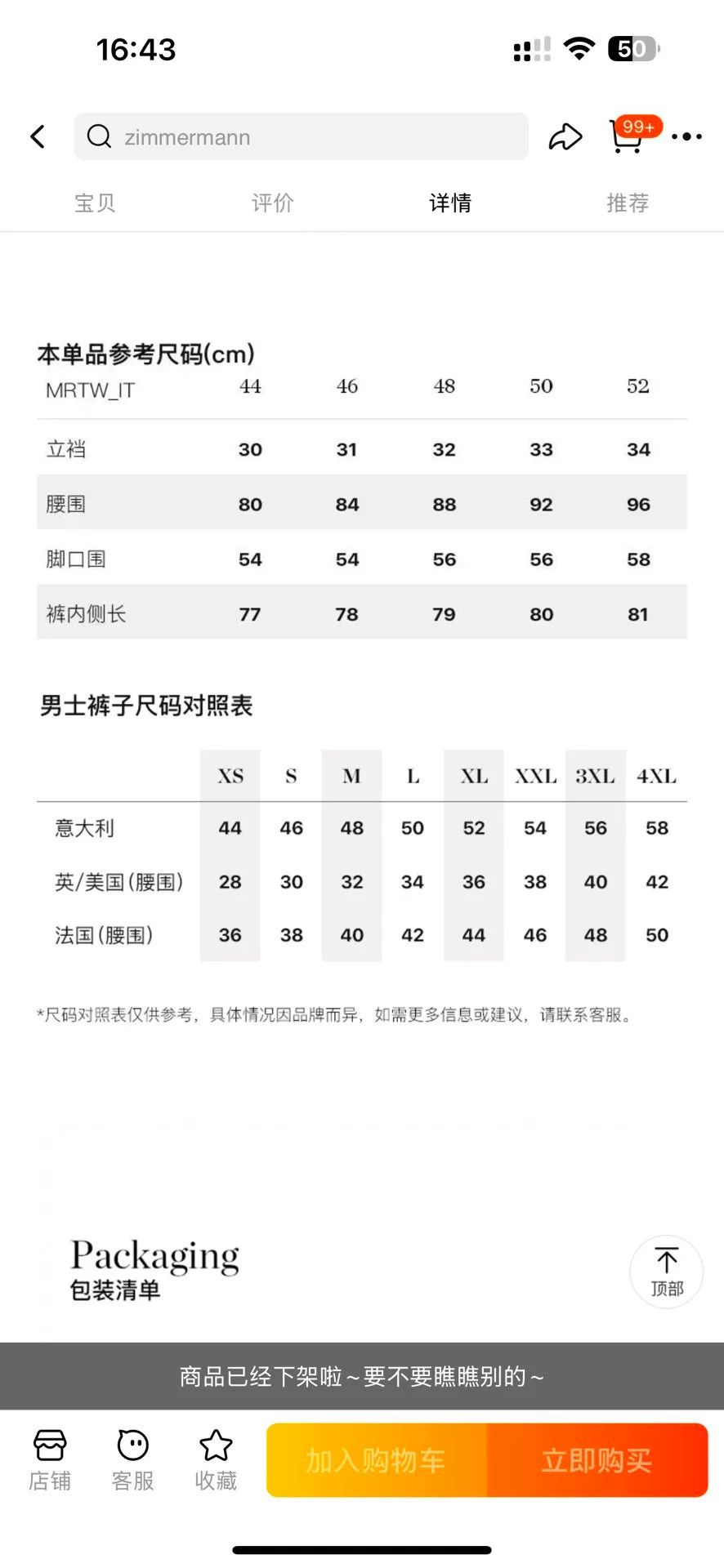 16:43

50

zimmermann

99+

宝贝 评价 详情 推荐

本单品参考尺码(cm)

| MRTW_IT | 44 | 46 | 48 | 50 | 52 |
|---|---|---|---|---|---|
| 立裆 | 30 | 31 | 32 | 33 | 34 |
| 腰围 | 80 | 84 | 88 | 92 | 96 |
| 脚口围 | 54 | 54 | 56 | 56 | 58 |
| 裤内侧长 | 77 | 78 | 79 | 80 | 81 |

男士裤子尺码对照表

| | XS | S | M | L | XL | XXL | 3XL | 4XL |
|---|---|---|---|---|---|---|---|---|
| 意大利 | 44 | 46 | 48 | 50 | 52 | 54 | 56 | 58 |
| 英/美国(腰围) | 28 | 30 | 32 | 34 | 36 | 38 | 40 | 42 |
| 法国(腰围) | 36 | 38 | 40 | 42 | 44 | 46 | 48 | 50 |

*尺码对照表仅供参考，具体情况因品牌而异，如需更多信息或建议，请联系客服。

Packaging
包装清单

顶部

商品已经下架啦~要不要瞧瞧别的~

店铺 客服 收藏 加入购物车 立即购买